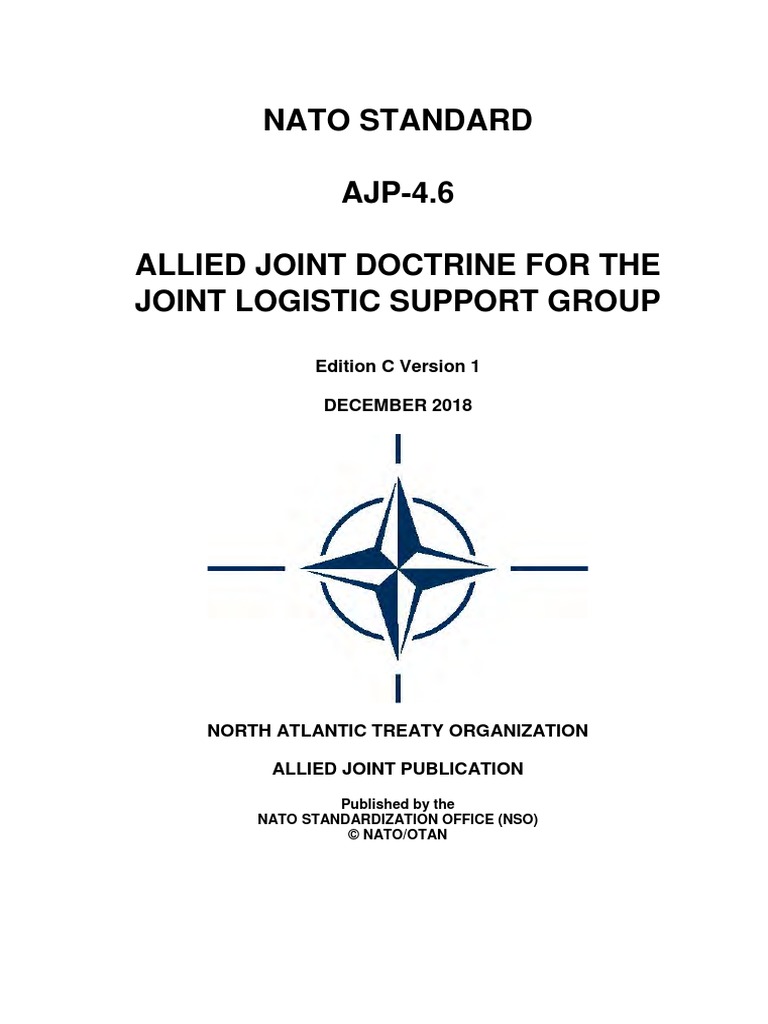 NATO STANDARD

AJP-4.6

ALLIED JOINT DOCTRINE FOR THE JOINT LOGISTIC SUPPORT GROUP

Edition C Version 1

DECEMBER 2018

NORTH ATLANTIC TREATY ORGANIZATION

ALLIED JOINT PUBLICATION

Published by the
NATO STANDARDIZATION OFFICE (NSO)
© NATO/OTAN